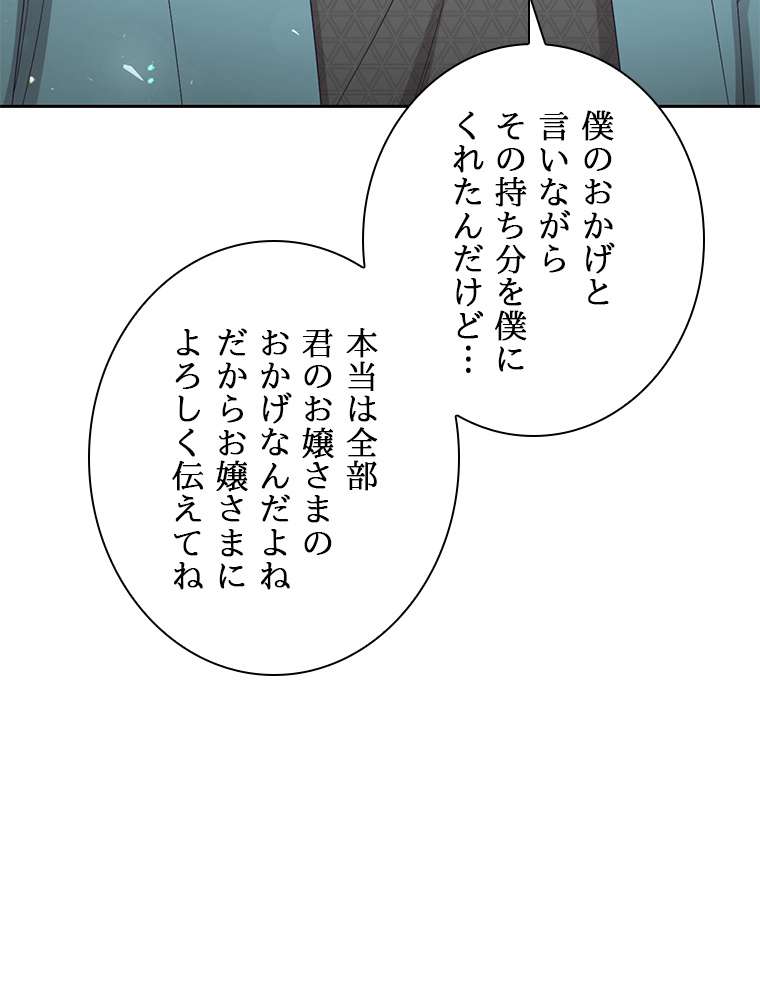 僕のおかげと
言いながら
その持ち分を僕に
くれたんだけど…

本当は全部
君のお嬢さまの
おかげなんだよね
だからお嬢さまに
よろしく伝えてね